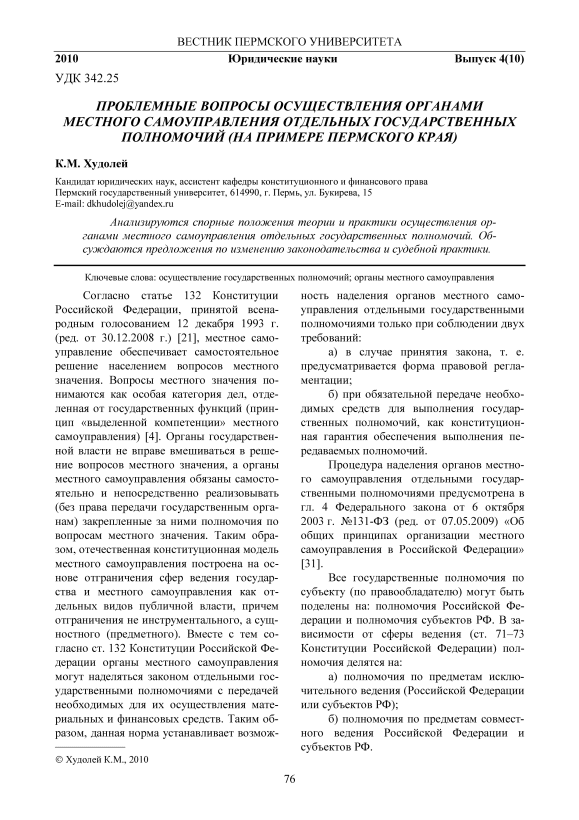 ВЕСТНИК ПЕРМСКОГО УНИВЕРСИТЕТА

2010 Юридические науки Выпуск 4(10)

УДК 342.25

ПРОБЛЕМНЫЕ ВОПРОСЫ ОСУЩЕСТВЛЕНИЯ ОРГАНАМИ МЕСТНОГО САМОУПРАВЛЕНИЯ ОТДЕЛЬНЫХ ГОСУДАРСТВЕННЫХ ПОЛНОМОЧИЙ (НА ПРИМЕРЕ ПЕРМСКОГО КРАЯ)

К.М. Худолей

Кандидат юридических наук, ассистент кафедры конституционного и финансового права
Пермский государственный университет, 614990, г. Пермь, ул. Букирева, 15
E-mail: dkhudolej@yandex.ru

Анализируются спорные положения теории и практики осуществления органами местного самоуправления отдельных государственных полномочий. Обсуждаются предложения по изменению законодательства и судебной практики.

Ключевые слова: осуществление государственных полномочий; органы местного самоуправления

Согласно статье 132 Конституции Российской Федерации, принятой всенародным голосованием 12 декабря 1993 г. (ред. от 30.12.2008 г.) [21], местное самоуправление обеспечивает самостоятельное решение населением вопросов местного значения. Вопросы местного значения понимаются как особая категория дел, отделенная от государственных функций (принцип «выделенной компетенции» местного самоуправления) [4]. Органы государственной власти не вправе вмешиваться в решение вопросов местного значения, а органы местного самоуправления обязаны самостоятельно и непосредственно реализовывать (без права передачи государственным органам) закрепленные за ними полномочия по вопросам местного значения. Таким образом, отечественная конституционная модель местного самоуправления построена на основе отграничения сфер ведения государства и местного самоуправления как отдельных видов публичной власти, причем отграничения не инструментального, а сущностного (предметного). Вместе с тем согласно ст. 132 Конституции Российской Федерации органы местного самоуправления могут наделяться законом отдельными государственными полномочиями с передачей необходимых для их осуществления материальных и финансовых средств. Таким образом, данная норма устанавливает возможность наделения органов местного самоуправления отдельными государственными полномочиями только при соблюдении двух требований:

а) в случае принятия закона, т. е. предусматривается форма правовой регламентации;

б) при обязательной передаче необходимых средств для выполнения государственных полномочий, как конституционная гарантия обеспечения выполнения передаваемых полномочий.

Процедура наделения органов местного самоуправления отдельными государственными полномочиями предусмотрена в гл. 4 Федерального закона от 6 октября 2003 г. №131-ФЗ (ред. от 07.05.2009) «Об общих принципах организации местного самоуправления в Российской Федерации» [31].

Все государственные полномочия по субъекту (по правообладателю) могут быть поделены на: полномочия Российской Федерации и полномочия субъектов РФ. В зависимости от сферы ведения (ст. 71–73 Конституции Российской Федерации) полномочия делятся на:

а) полномочия по предметам исключительного ведения (Российской Федерации или субъектов РФ);

б) полномочия по предметам совместного ведения Российской Федерации и субъектов РФ.

© Худолей К.М., 2010

76